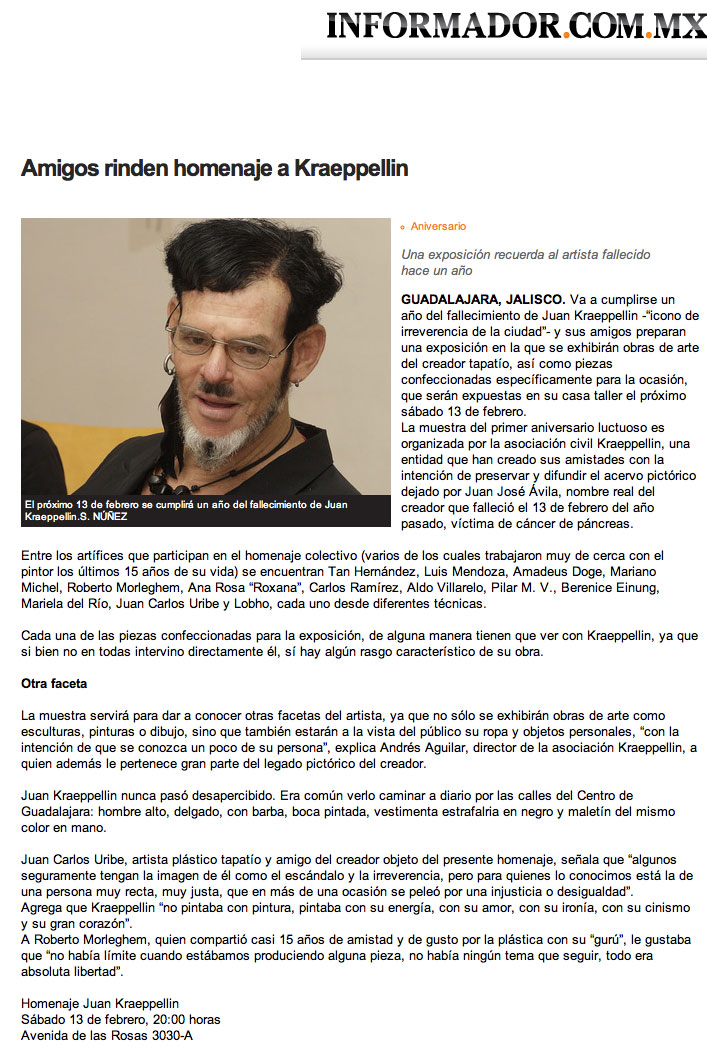 INFORMADOR.COM.MX

Amigos rinden homenaje a Kraeppellin

El próximo 13 de febrero se cumplirá un año del fallecimiento de Juan Kraeppellin.S. NÚÑEZ

Aniversario

Una exposición recuerda al artista fallecido hace un año

GUADALAJARA, JALISCO. Va a cumplirse un año del fallecimiento de Juan Kraeppellin -"icono de irreverencia de la ciudad"- y sus amigos preparan una exposición en la que se exhibirán obras de arte del creador tapatío, así como piezas confeccionadas específicamente para la ocasión, que serán expuestas en su casa taller el próximo sábado 13 de febrero.
La muestra del primer aniversario luctuoso es organizada por la asociación civil Kraeppellin, una entidad que han creado sus amistades con la intención de preservar y difundir el acervo pictórico dejado por Juan José Ávila, nombre real del creador que falleció el 13 de febrero del año pasado, víctima de cáncer de páncreas.

Entre los artífices que participan en el homenaje colectivo (varios de los cuales trabajaron muy de cerca con el pintor los últimos 15 años de su vida) se encuentran Tan Hernández, Luis Mendoza, Amadeus Doge, Mariano Michel, Roberto Morleghem, Ana Rosa "Roxana", Carlos Ramírez, Aldo Villarelo, Pilar M. V., Berenice Einung, Mariela del Río, Juan Carlos Uribe y Lobho, cada uno desde diferentes técnicas.

Cada una de las piezas confeccionadas para la exposición, de alguna manera tienen que ver con Kraeppellin, ya que si bien no en todas intervino directamente él, sí hay algún rasgo característico de su obra.

Otra faceta

La muestra servirá para dar a conocer otras facetas del artista, ya que no sólo se exhibirán obras de arte como esculturas, pinturas o dibujo, sino que también estarán a la vista del público su ropa y objetos personales, "con la intención de que se conozca un poco de su persona", explica Andrés Aguilar, director de la asociación Kraeppellin, a quien además le pertenece gran parte del legado pictórico del creador.

Juan Kraeppellin nunca pasó desapercibido. Era común verlo caminar a diario por las calles del Centro de Guadalajara: hombre alto, delgado, con barba, boca pintada, vestimenta estrafalria en negro y maletín del mismo color en mano.

Juan Carlos Uribe, artista plástico tapatío y amigo del creador objeto del presente homenaje, señala que "algunos seguramente tengan la imagen de él como el escándalo y la irreverencia, pero para quienes lo conocimos está la de una persona muy recta, muy justa, que en más de una ocasión se peleó por una injusticia o desigualdad".
Agrega que Kraeppellin "no pintaba con pintura, pintaba con su energía, con su amor, con su ironía, con su cinismo y su gran corazón".
A Roberto Morleghem, quien compartió casi 15 años de amistad y de gusto por la plástica con su "gurú", le gustaba que "no había límite cuando estábamos produciendo alguna pieza, no había ningún tema que seguir, todo era absoluta libertad".

Homenaje Juan Kraeppellin
Sábado 13 de febrero, 20:00 horas
Avenida de las Rosas 3030-A